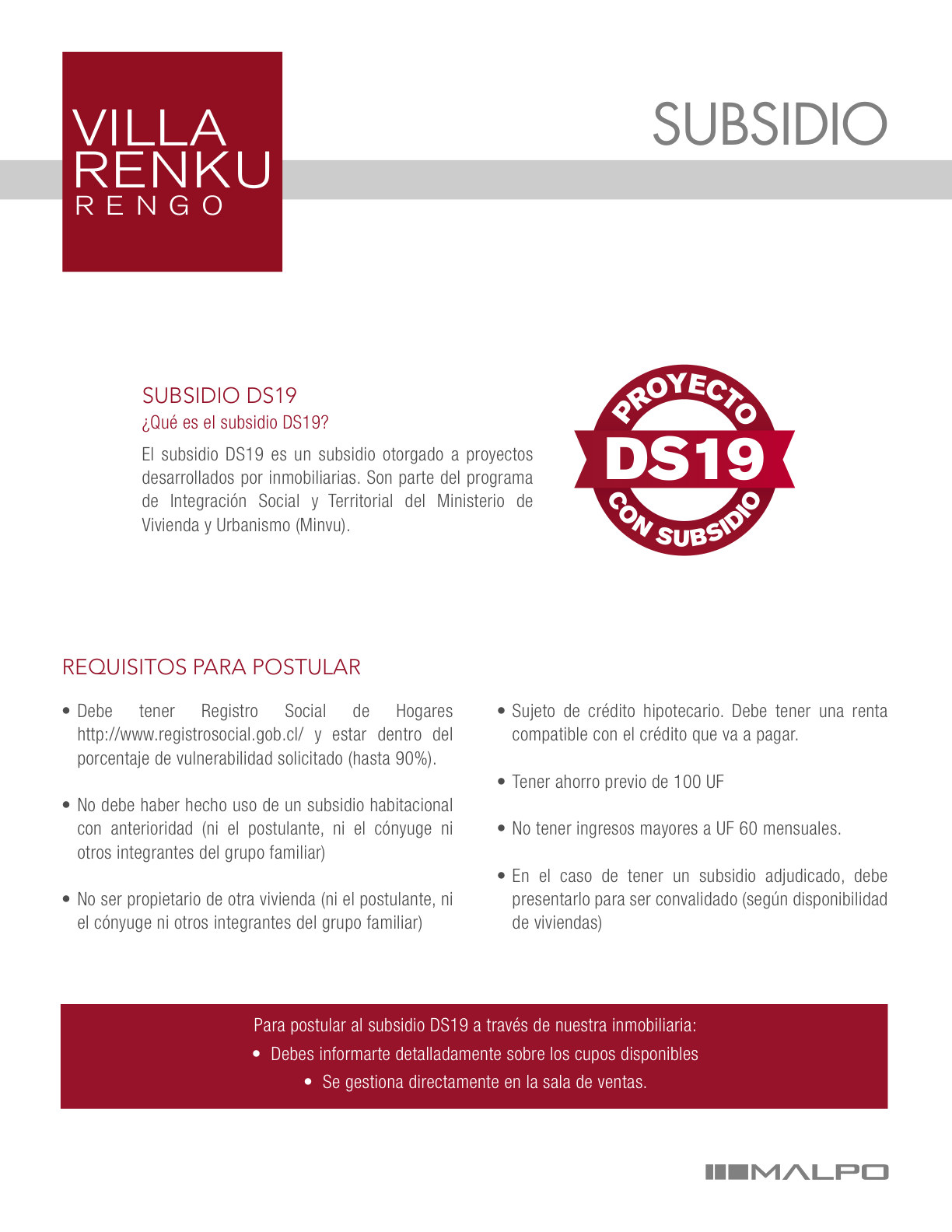 VILLA
RENKU
RENGO

SUBSIDIO

SUBSIDIO DS19
¿Qué es el subsidio DS19?

El subsidio DS19 es un subsidio otorgado a proyectos desarrollados por inmobiliarias. Son parte del programa de Integración Social y Territorial del Ministerio de Vivienda y Urbanismo (Minvu).

PROYECTO
DS19
CON SUBSIDIO

REQUISITOS PARA POSTULAR

• Debe tener Registro Social de Hogares http://www.registrosocial.gob.cl/ y estar dentro del porcentaje de vulnerabilidad solicitado (hasta 90%).

• No debe haber hecho uso de un subsidio habitacional con anterioridad (ni el postulante, ni el cónyuge ni otros integrantes del grupo familiar)

• No ser propietario de otra vivienda (ni el postulante, ni el cónyuge ni otros integrantes del grupo familiar)

• Sujeto de crédito hipotecario. Debe tener una renta compatible con el crédito que va a pagar.

• Tener ahorro previo de 100 UF

• No tener ingresos mayores a UF 60 mensuales.

• En el caso de tener un subsidio adjudicado, debe presentarlo para ser convalidado (según disponibilidad de viviendas)

Para postular al subsidio DS19 a través de nuestra inmobiliaria:
• Debes informarte detalladamente sobre los cupos disponibles
• Se gestiona directamente en la sala de ventas.

MALPO